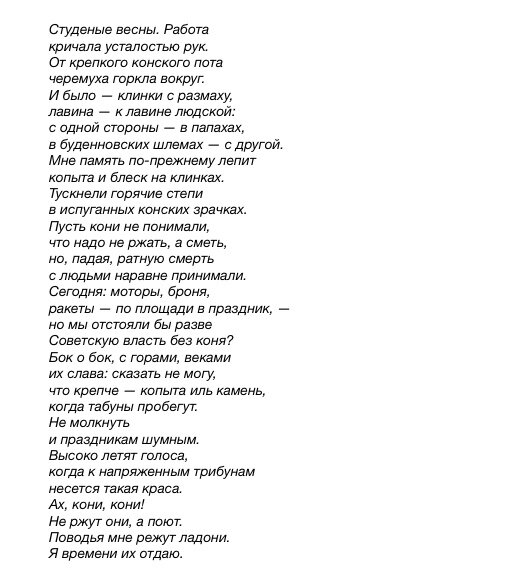 Студеные весны. Работа
кричала усталостью рук.
От крепкого конского пота
черемуха горкла вокруг.
И было — клинки с размаху,
лавина — к лавине людской:
с одной стороны — в папахах,
в буденновских шлемах — с другой.
Мне память по-прежнему лепит
копыта и блеск на клинках.
Тускнели горячие степи
в испуганных конских зрачках.
Пусть кони не понимали,
что надо не ржать, а сметь,
но, падая, ратную смерть
с людьми наравне принимали.
Сегодня: моторы, броня,
ракеты — по площади в праздник, —
но мы отстояли бы разве
Советскую власть без коня?
Бок о бок, с горами, веками
их слава: сказать не могу,
что крепче — копыта иль камень,
когда табуны пробегут.
Не молкнуть
и праздникам шумным.
Высоко летят голоса,
когда к напряженным трибунам
несется такая краса.
Ах, кони, кони!
Не ржут они, а поют.
Поводья мне режут ладони.
Я времени их отдаю.